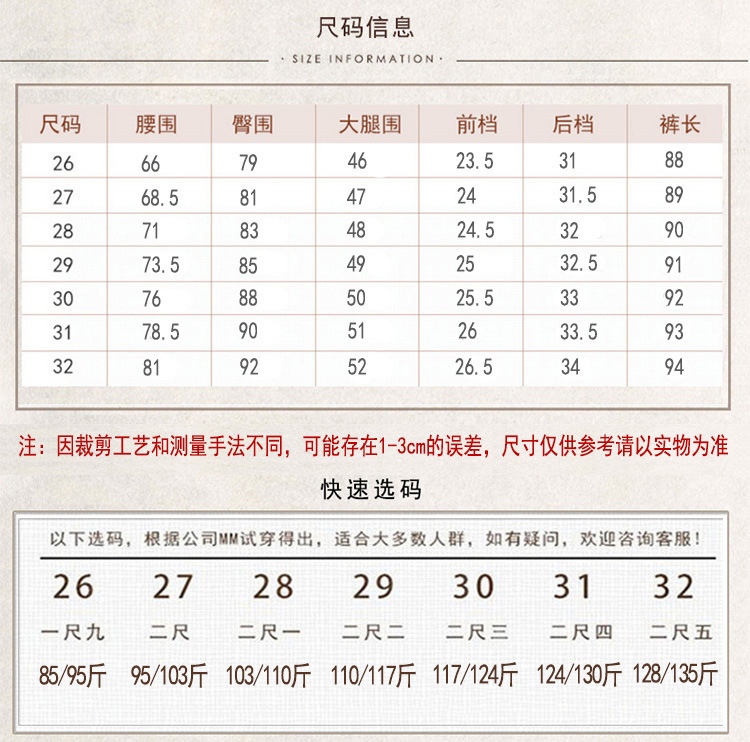 尺码信息

· SIZE INFORMATION ·

| 尺码 | 腰围 | 臀围 | 大腿围 | 前档 | 后档 | 裤长 |
|---|---|---|---|---|---|---|
| 26 | 66 | 79 | 46 | 23.5 | 31 | 88 |
| 27 | 68.5 | 81 | 47 | 24 | 31.5 | 89 |
| 28 | 71 | 83 | 48 | 24.5 | 32 | 90 |
| 29 | 73.5 | 85 | 49 | 25 | 32.5 | 91 |
| 30 | 76 | 88 | 50 | 25.5 | 33 | 92 |
| 31 | 78.5 | 90 | 51 | 26 | 33.5 | 93 |
| 32 | 81 | 92 | 52 | 26.5 | 34 | 94 |

注：因裁剪工艺和测量手法不同，可能存在1-3cm的误差，尺寸仅供参考请以实物为准

快速选码

以下选码，根据公司MM试穿得出，适合大多数人群，如有疑问，欢迎咨询客服！

| 26 | 27 | 28 | 29 | 30 | 31 | 32 |
|---|---|---|---|---|---|---|
| 一尺九 | 二尺 | 二尺一 | 二尺二 | 二尺三 | 二尺四 | 二尺五 |
| 85/95斤 | 95/103斤 | 103/110斤 | 110/117斤 | 117/124斤 | 124/130斤 | 128/135斤 |